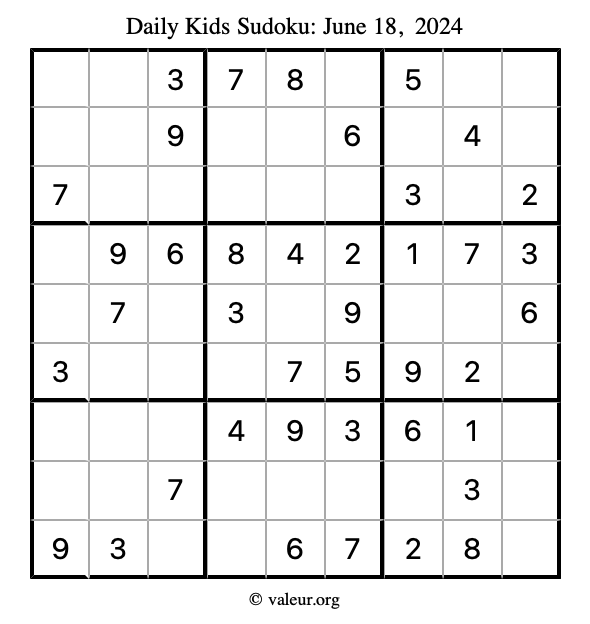 Daily Kids Sudoku: June 18, 2024

| | | | | | | | | |
|---|---|---|---|---|---|---|---|---|
| | | 3 | 7 | 8 | | 5 | | |
| | | 9 | | | 6 | | 4 | |
| 7 | | | | | | 3 | | 2 |
| | 9 | 6 | 8 | 4 | 2 | 1 | 7 | 3 |
| | 7 | | 3 | | 9 | | | 6 |
| 3 | | | | 7 | 5 | 9 | 2 | |
| | | | 4 | 9 | 3 | 6 | 1 | |
| | | 7 | | | | | 3 | |
| 9 | 3 | | | 6 | 7 | 2 | 8 | |

© valeur.org